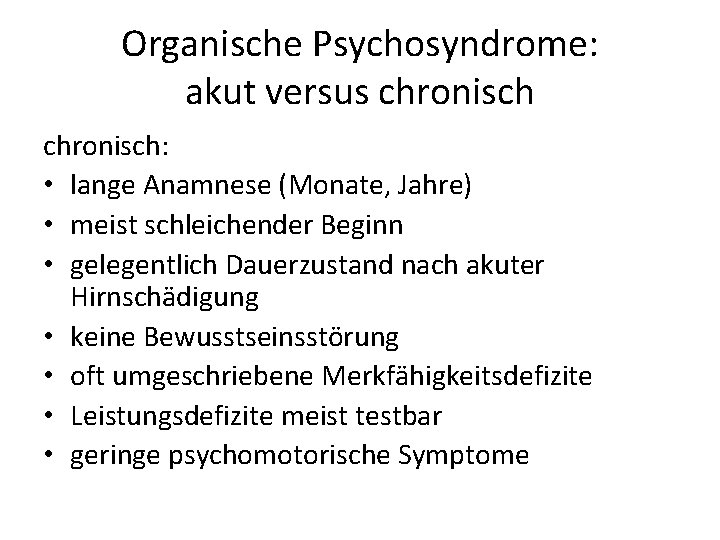 Organische Psychosyndrome: akut versus chronisch

chronisch:
• lange Anamnese (Monate, Jahre)
• meist schleichender Beginn
• gelegentlich Dauerzustand nach akuter Hirnschädigung
• keine Bewusstseinsstörung
• oft umgeschriebene Merkfähigkeitsdefizite
• Leistungsdefizite meist testbar
• geringe psychomotorische Symptome